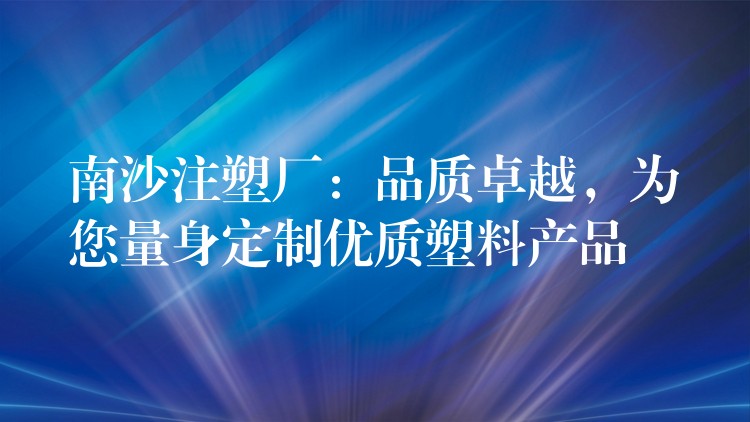 南沙注塑厂：品质卓越，为您量身定制优质塑料产品